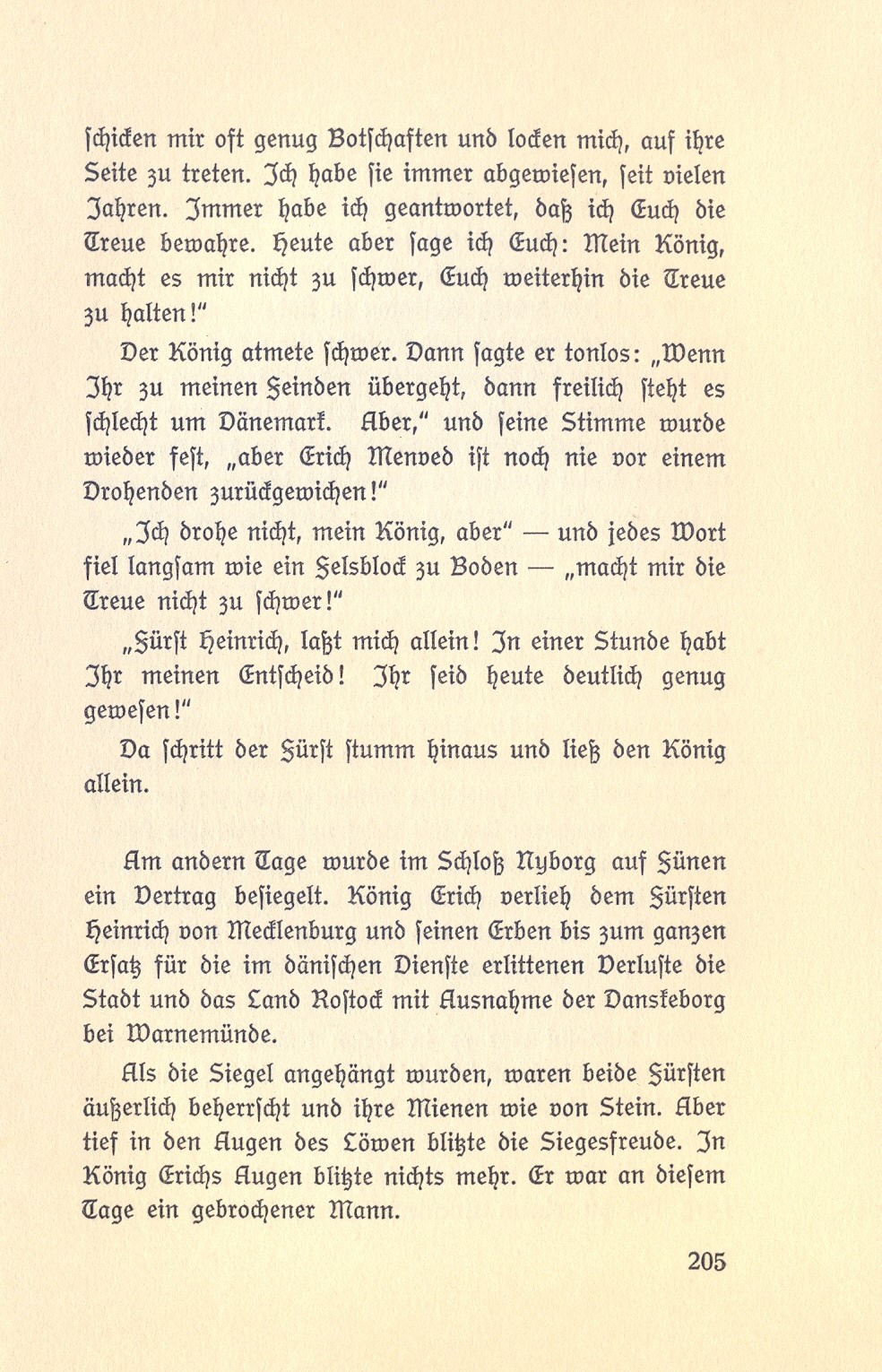 schicken mir oft genug Botschaften und locken mich, auf ihre Seite zu treten. Ich habe sie immer abgewiesen, seit vielen Jahren. Immer habe ich geantwortet, daß ich Euch die Treue bewahre. Heute aber sage ich Euch: Mein König, macht es mir nicht zu schwer, Euch weiterhin die Treue zu halten!"

Der König atmete schwer. Dann sagte er tonlos: „Wenn Ihr zu meinen Feinden übergeht, dann freilich steht es schlecht um Dänemark. Aber," und seine Stimme wurde wieder fest, „aber Erich Menved ist noch nie vor einem Drohenden zurückgewichen!"

„Ich drohe nicht, mein König, aber" — und jedes Wort fiel langsam wie ein Felsblock zu Boden — „macht mir die Treue nicht zu schwer!"

„Fürst Heinrich, laßt mich allein! In einer Stunde habt Ihr meinen Entscheid! Ihr seid heute deutlich genug gewesen!"

Da schritt der Fürst stumm hinaus und ließ den König allein.

Am andern Tage wurde im Schloß Nyborg auf Fünen ein Vertrag besiegelt. König Erich verlieh dem Fürsten Heinrich von Mecklenburg und seinen Erben bis zum ganzen Ersatz für die im dänischen Dienste erlittenen Verluste die Stadt und das Land Rostock mit Ausnahme der Danskeborg bei Warnemünde.

Als die Siegel angehängt wurden, waren beide Fürsten äußerlich beherrscht und ihre Mienen wie von Stein. Aber tief in den Augen des Löwen blitzte die Siegesfreude. In König Erichs Augen blitzte nichts mehr. Er war an diesem Tage ein gebrochener Mann.

205